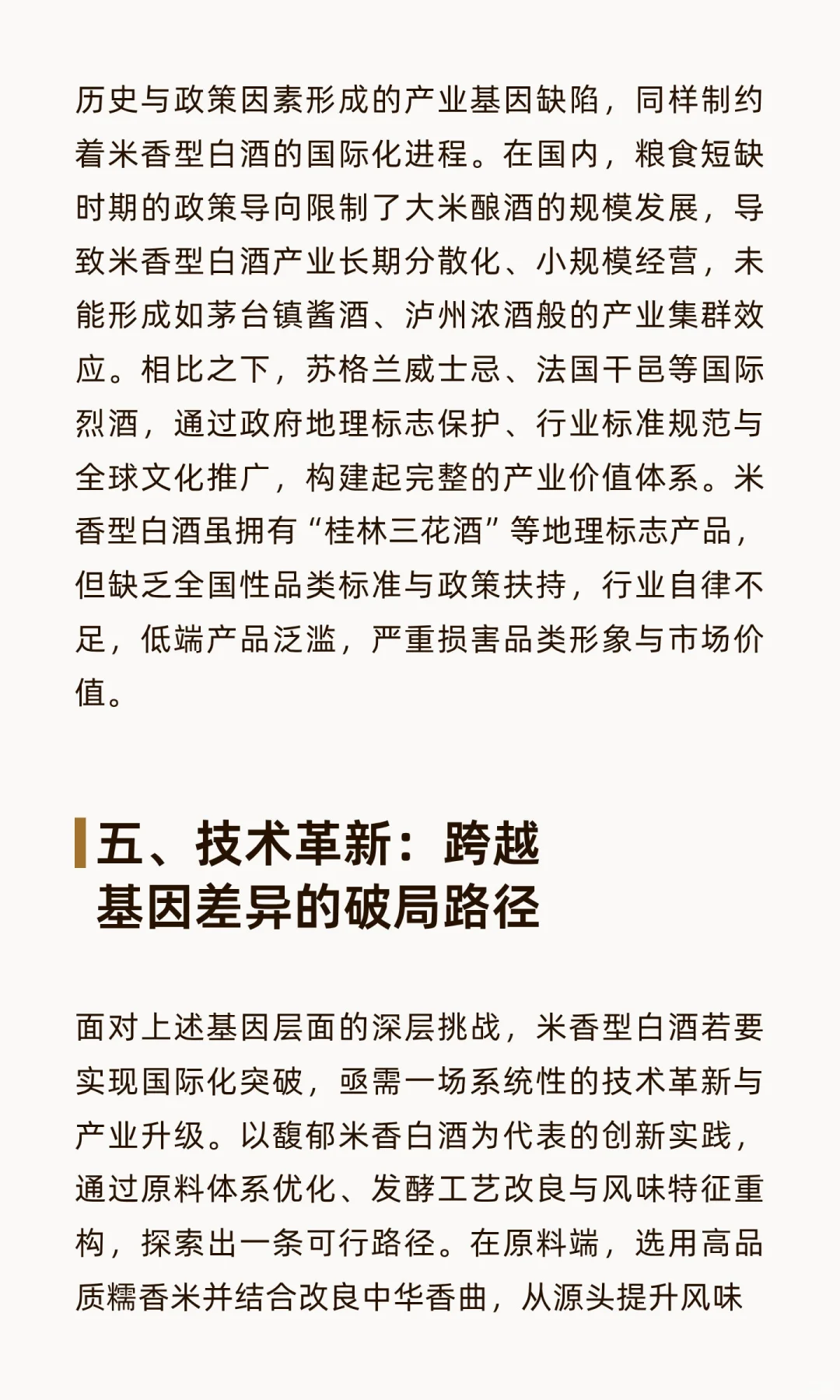 历史与政策因素形成的产业基因缺陷，同样制约着米香型白酒的国际化进程。在国内，粮食短缺时期的政策导向限制了大米酿酒的规模发展，导致米香型白酒产业长期分散化、小规模经营，未能形成如茅台镇酱酒、泸州浓酒般的产业集群效应。相比之下，苏格兰威士忌、法国干邑等国际烈酒，通过政府地理标志保护、行业标准规范与全球文化推广，构建起完整的产业价值体系。米香型白酒虽拥有“桂林三花酒”等地理标志产品，但缺乏全国性品类标准与政策扶持，行业自律不足，低端产品泛滥，严重损害品类形象与市场价值。

五、技术革新：跨越基因差异的破局路径

面对上述基因层面的深层挑战，米香型白酒若要实现国际化突破，亟需一场系统性的技术革新与产业升级。以馥郁米香白酒为代表的创新实践，通过原料体系优化、发酵工艺改良与风味特征重构，探索出一条可行路径。在原料端，选用高品质糯香米并结合改良中华香曲，从源头提升风味